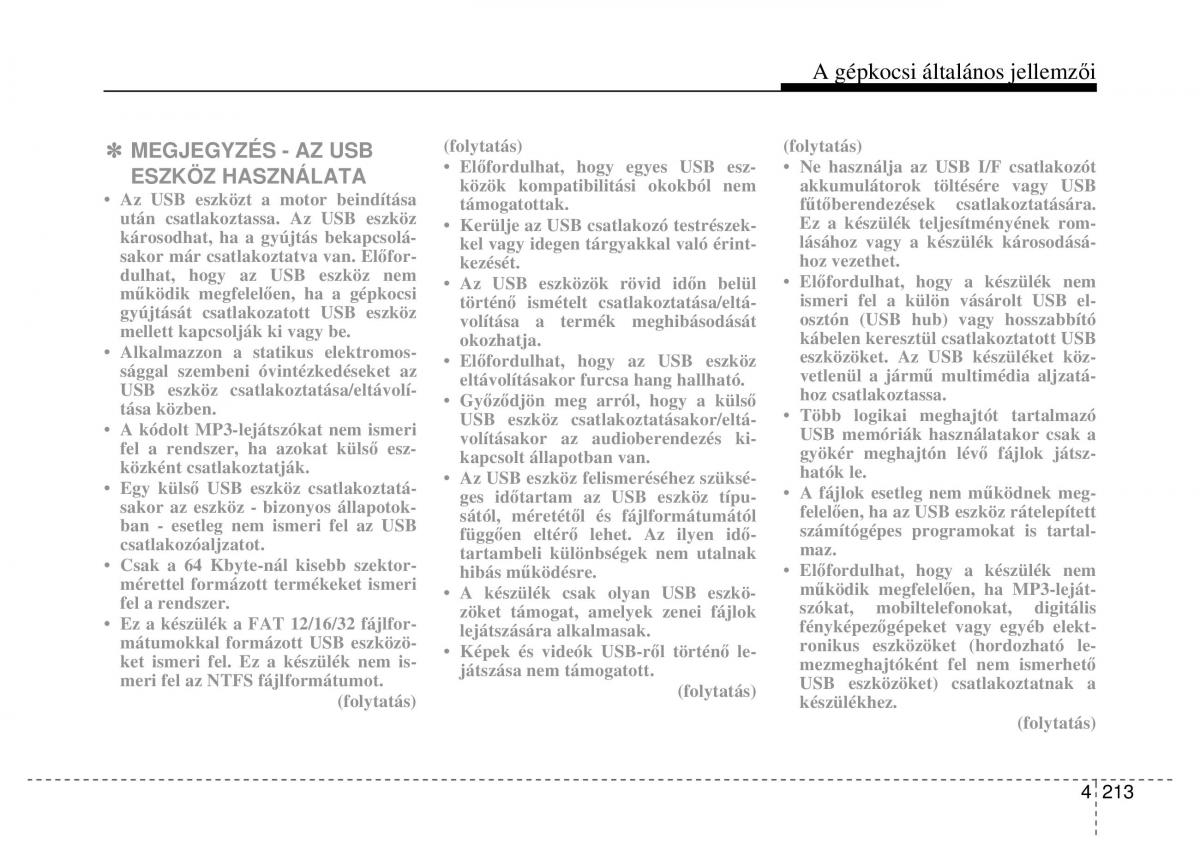 A gépkocsi általános jellemzői

✽ MEGJEGYZÉS - AZ USB ESZKÖZ HASZNÁLATA

• Az USB eszközt a motor beindítása után csatlakoztassa. Az USB eszköz károsodhat, ha a gyújtás bekapcsolásakor már csatlakoztatva van. Előfordulhat, hogy az USB eszköz nem működik megfelelően, ha a gépkocsi gyújtását csatlakozatott USB eszköz mellett kapcsolják ki vagy be.
• Alkalmazzon a statikus elektromossággal szembeni óvintézkedéseket az USB eszköz csatlakoztatása/eltávolítása közben.
• A kódolt MP3-lejátszókat nem ismeri fel a rendszer, ha azokat külső eszközként csatlakoztatják.
• Egy külső USB eszköz csatlakoztatásakor az eszköz - bizonyos állapotokban - esetleg nem ismeri fel az USB csatlakozóaljzatot.
• Csak a 64 Kbyte-nál kisebb szektormérettel formázott termékeket ismeri fel a rendszer.
• Ez a készülék a FAT 12/16/32 fájlformátumokkal formázott USB eszközöket ismeri fel. Ez a készülék nem ismeri fel az NTFS fájlformátumot.
(folytatás)

(folytatás)
• Előfordulhat, hogy egyes USB eszközök kompatibilitási okokból nem támogatottak.
• Kerülje az USB csatlakozó testrészekkel vagy idegen tárgyakkal való érintkezését.
• Az USB eszközök rövid időn belül történő ismételt csatlakoztatása/eltávolítása a termék meghibásodását okozhatja.
• Előfordulhat, hogy az USB eszköz eltávolításakor furcsa hang hallható.
• Győződjön meg arról, hogy a külső USB eszköz csatlakoztatásakor/eltávolításakor az audioberendezés kikapcsolt állapotban van.
• Az USB eszköz felismeréséhez szükséges időtartam az USB eszköz típusától, méretétől és fájlformátumától függően eltérő lehet. Az ilyen időtartambeli különbségek nem utalnak hibás működésre.
• A készülék csak olyan USB eszközöket támogat, amelyek zenei fájlok lejátszására alkalmasak.
• Képek és videók USB-ről történő lejátszása nem támogatott.
(folytatás)

(folytatás)
• Ne használja az USB I/F csatlakozót akkumulátorok töltésére vagy USB fűtőberendezések csatlakoztatására. Ez a készülék teljesítményének romlásához vagy a készülék károsodásához vezethet.
• Előfordulhat, hogy a készülék nem ismeri fel a külön vásárolt USB elosztón (USB hub) vagy hosszabbító kábelen keresztül csatlakoztatott USB eszközöket. Az USB készüléket közvetlenül a jármű multimédia aljzatához csatlakoztassa.
• Több logikai meghajtót tartalmazó USB memóriák használatakor csak a gyökér meghajtón lévő fájlok játszhatók le.
• A fájlok esetleg nem működnek megfelelően, ha az USB eszköz rátelepített számítógépes programokat is tartalmaz.
• Előfordulhat, hogy a készülék nem működik megfelelően, ha MP3-lejátszókat, mobiltelefonokat, digitális fényképezőgépeket vagy egyéb elektronikus eszközöket (hordozható lemezmeghajtóként fel nem ismerhető USB eszközöket) csatlakoztatnak a készülékhez.
(folytatás)

4 213